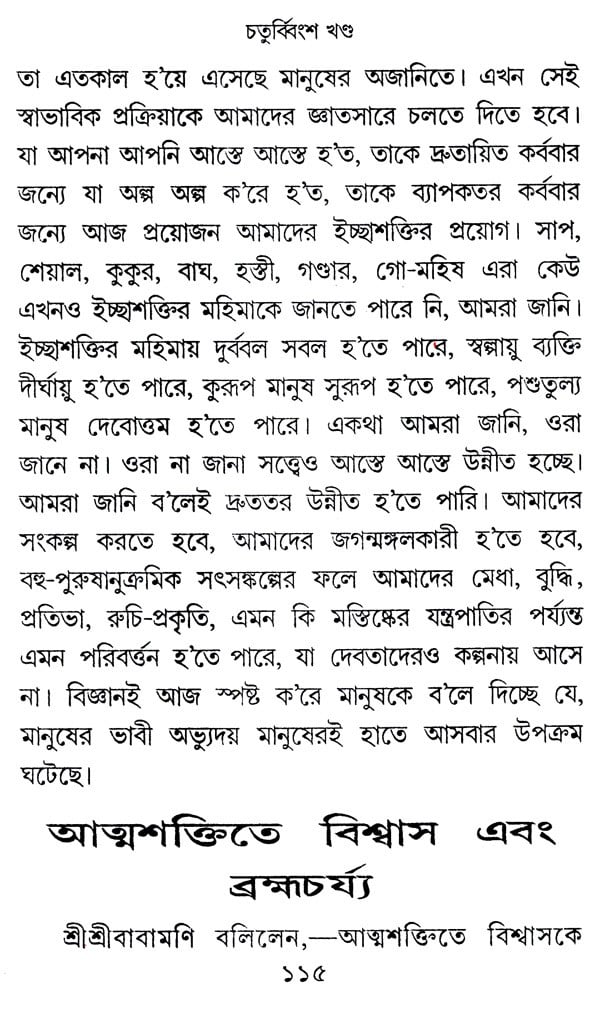 চতুর্ব্বিংশ খণ্ড

তা এতকাল হ'য়ে এসেছে মানুষের অজানিতে। এখন সেই স্বাভাবিক প্রক্রিয়াকে আমাদের জ্ঞাতসারে চলতে দিতে হবে। যা আপনা আপনি আস্তে আস্তে হ'ত, তাকে দ্রুতায়িত কর্ব্বার জন্যে যা অল্প অল্প ক'রে হ'ত, তাকে ব্যাপকতর কর্ব্বার জন্যে আজ প্রয়োজন আমাদের ইচ্ছাশক্তির প্রয়োগ। সাপ, শেয়াল, কুকুর, বাঘ, হস্তী, গণ্ডার, গো-মহিষ এরা কেউ এখনও ইচ্ছাশক্তির মহিমাকে জানতে পারে নি, আমরা জানি। ইচ্ছাশক্তির মহিমায় দুর্ব্বল সবল হ'তে পারে, স্বল্পায়ু ব্যক্তি দীর্ঘায়ু হ'তে পারে, কুরূপ মানুষ সুরূপ হ'তে পারে, পশুতুল্য মানুষ দেবোত্তম হ'তে পারে। একথা আমরা জানি, ওরা জানে না। ওরা না জানা সত্ত্বেও আস্তে আস্তে উন্নীত হচ্ছে। আমরা জানি ব'লেই দ্রুততর উন্নীত হ'তে পারি। আমাদের সংকল্প করতে হবে, আমাদের জগন্মঙ্গলকারী হ'তে হবে, বহু-পুরুষানুক্রমিক সৎসঙ্কল্পের ফলে আমাদের মেধা, বুদ্ধি, প্রতিভা, রুচি-প্রকৃতি, এমন কি মস্তিষ্কের যন্ত্রপাতির পর্য্যন্ত এমন পরিবর্ত্তন হ'তে পারে, যা দেবতাদেরও কল্পনায় আসে না। বিজ্ঞানই আজ স্পষ্ট ক'রে মানুষকে ব'লে দিচ্ছে যে, মানুষের ভাবী অভ্যুদয় মানুষেরই হাতে আসবার উপক্রম ঘটেছে।

আত্মশক্তিতে বিশ্বাস এবং ব্রহ্মচর্য্য

শ্রীশ্রীবাবামণি বলিলেন,—আত্মশক্তিতে বিশ্বাসকে

১১৫